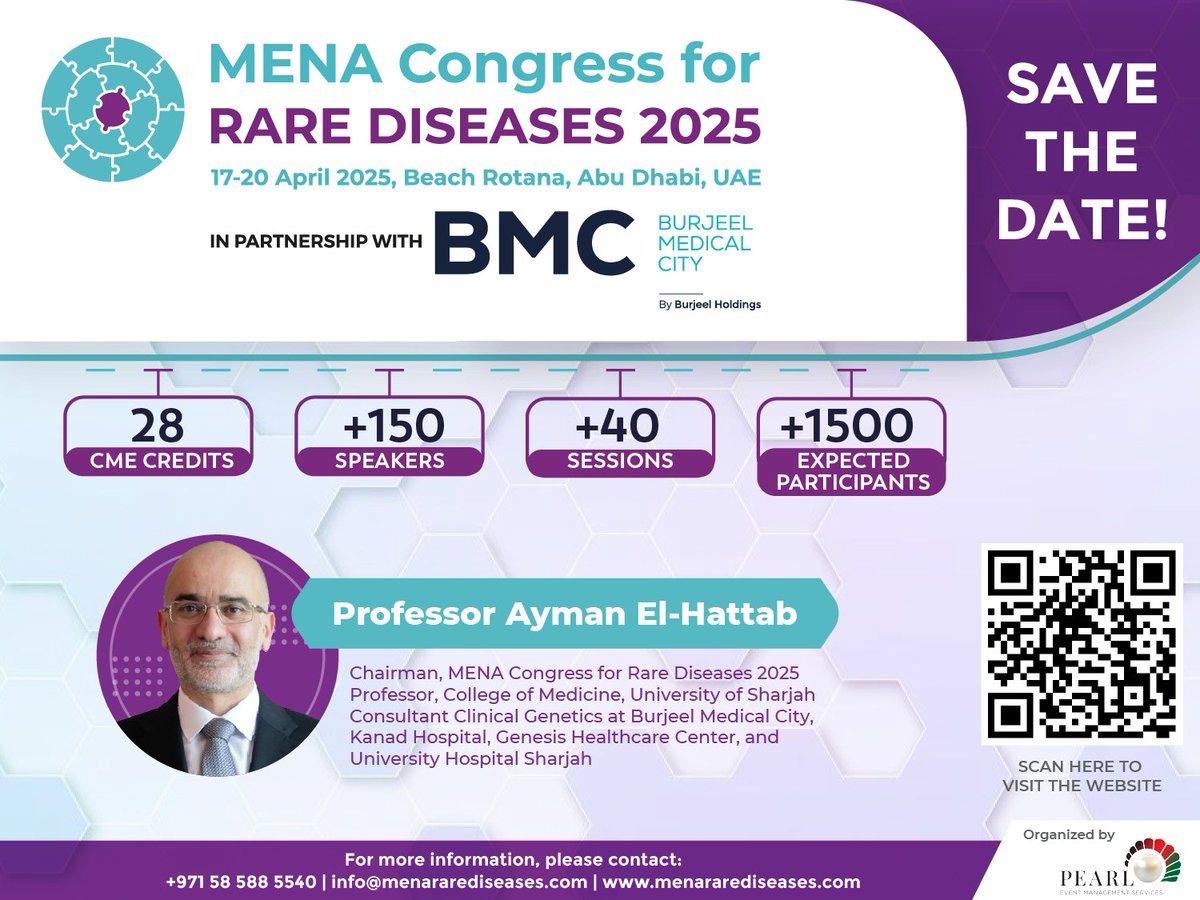 MENA Congress for
RARE DISEASES 2025
17-20 April 2025, Beach Rotana, Abu Dhabi, UAE

IN PARTNERSHIP WITH BMC BURJEEL MEDICAL CITY
By Burjeel Holdings

SAVE THE DATE!

28
CME CREDITS

+150
SPEAKERS

+40
SESSIONS

+1500
EXPECTED PARTICIPANTS

Professor Ayman El-Hattab

Chairman, MENA Congress for Rare Diseases 2025
Professor, College of Medicine, University of Sharjah
Consultant Clinical Genetics at Burjeel Medical City, Kanad Hospital, Genesis Healthcare Center, and University Hospital Sharjah

SCAN HERE TO VISIT THE WEBSITE

Organized by
PEARL
EVENT MANAGEMENT SERVICES

For more information, please contact:
+971 58 588 5540 | info@menararediseases.com | www.menararediseases.com